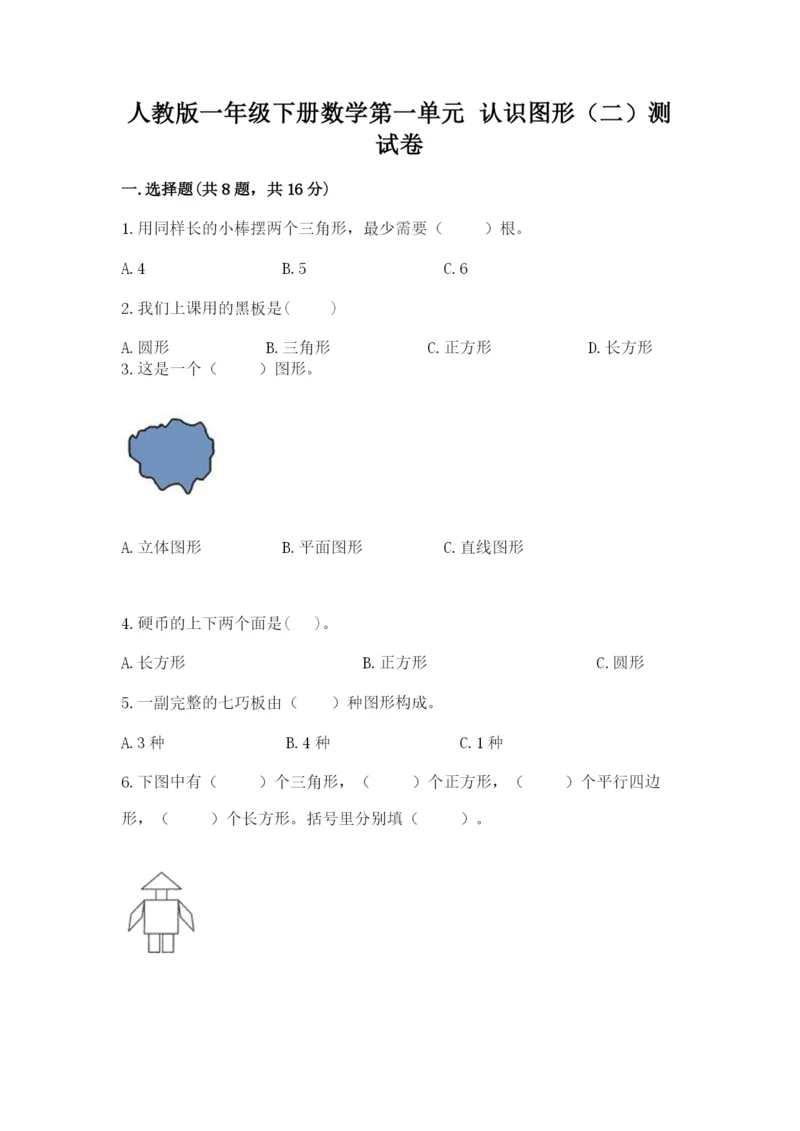 人教版一年级下册数学第一单元 认识图形（二）测试卷

一.选择题(共8题，共16分)

1.用同样长的小棒摆两个三角形，最少需要（　　）根。

A.4　　B.5　　C.6

2.我们上课用的黑板是(　　)

A.圆形　　B.三角形　　C.正方形　　D.长方形

3.这是一个（　　）图形。

A.立体图形　　B.平面图形　　C.直线图形

4.硬币的上下两个面是(　)。

A.长方形　　B.正方形　　C.圆形

5.一副完整的七巧板由（　　）种图形构成。

A.3种　　B.4种　　C.1种

6.下图中有（　　）个三角形，（　　）个正方形，（　　）个平行四边形，（　　）个长方形。括号里分别填（　　）。